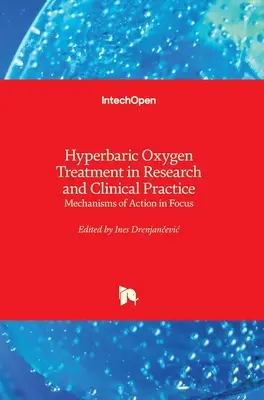 IntechOpen

Hyperbaric Oxygen Treatment in Research and Clinical Practice
Mechanisms of Action in Focus

Edited by Ines Drenjančević